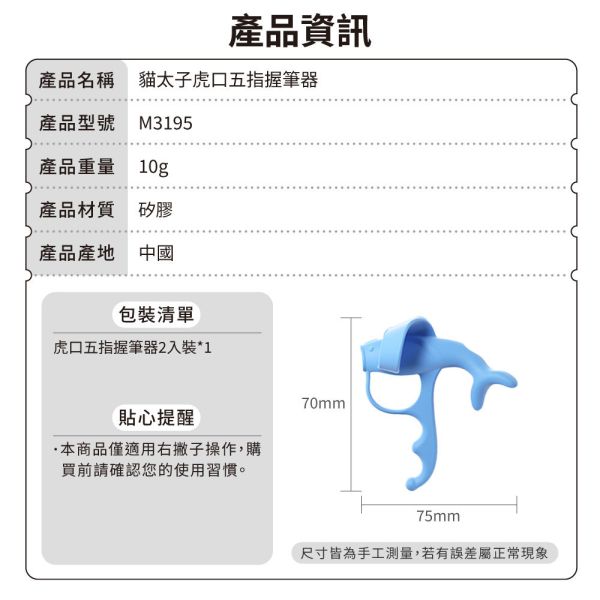 產品資訊

| 產品名稱 | 貓太子虎口五指握筆器 |
|---|---|
| 產品型號 | M3195 |
| 產品重量 | 10g |
| 產品材質 | 矽膠 |
| 產品產地 | 中國 |

包裝清單

虎口五指握筆器2入裝*1

貼心提醒

·本商品僅適用右撇子操作,購買前請確認您的使用習慣。

70mm

75mm

尺寸皆為手工測量,若有誤差屬正常現象